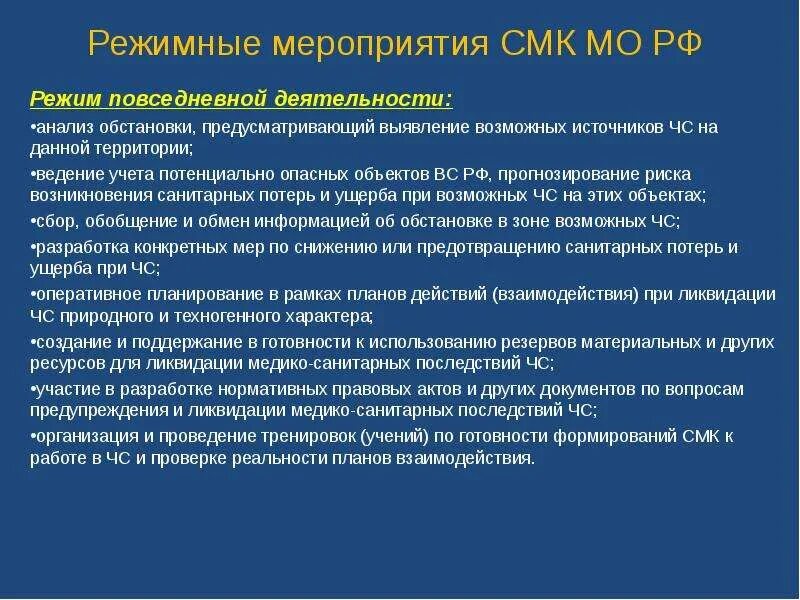 Режимные мероприятия СМК МО РФ

Режим повседневной деятельности:

•анализ обстановки, предусматривающий выявление возможных источников ЧС на данной территории;

•ведение учета потенциально опасных объектов ВС РФ, прогнозирование риска возникновения санитарных потерь и ущерба при возможных ЧС на этих объектах;

•сбор, обобщение и обмен информацией об обстановке в зоне возможных ЧС;

•разработка конкретных мер по снижению или предотвращению санитарных потерь и ущерба при ЧС;

•оперативное планирование в рамках планов действий (взаимодействия) при ликвидации ЧС природного и техногенного характера;

•создание и поддержание в готовности к использованию резервов материальных и других ресурсов для ликвидации медико-санитарных последствий ЧС;

•участие в разработке нормативных правовых актов и других документов по вопросам предупреждения и ликвидации медико-санитарных последствий ЧС;

•организация и проведение тренировок (учений) по готовности формирований СМК к работе в ЧС и проверке реальности планов взаимодействия.